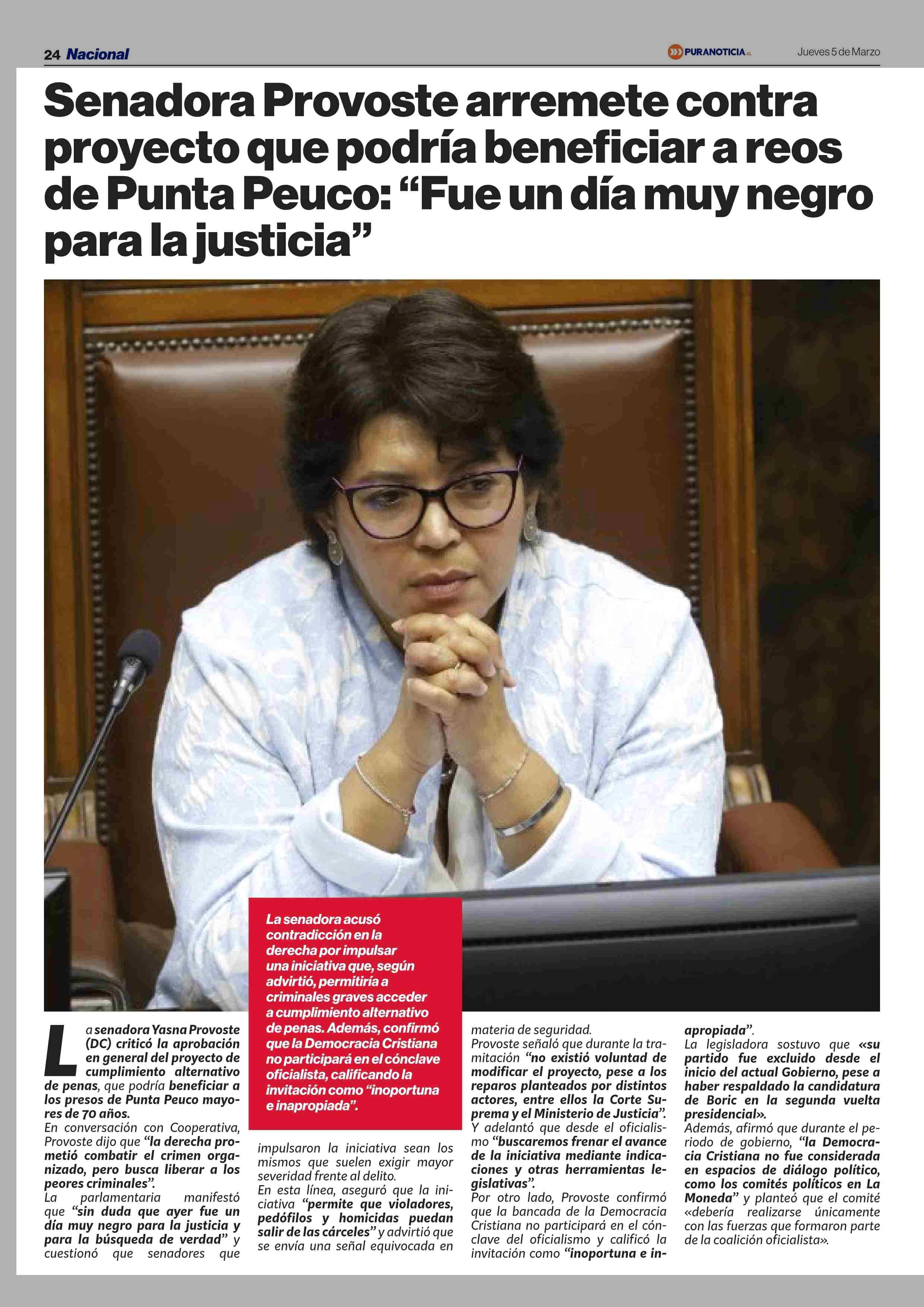 24 Nacional

PURANOTICIA.cl

Jueves 5 de Marzo

Senadora Provoste arremete contra proyecto que podría beneficiar a reos de Punta Peuco: “Fue un día muy negro para la justicia”

La senadora acusó contradicción en la derecha por impulsar una iniciativa que, según advirtió, permitiría a criminales graves acceder a cumplimiento alternativo de penas. Además, confirmó que la Democracia Cristiana no participará en el cónclave oficialista, calificando la invitación como “inoportuna e inapropiada”.

La senadora Yasna Provoste (DC) criticó la aprobación en general del proyecto de cumplimiento alternativo de penas, que podría beneficiar a los presos de Punta Peuco mayores de 70 años.
En conversación con Cooperativa, Provoste dijo que “la derecha prometió combatir el crimen organizado, pero busca liberar a los peores criminales”.
La parlamentaria manifestó que “sin duda que ayer fue un día muy negro para la justicia y para la búsqueda de verdad” y cuestionó que senadores que impulsaron la iniciativa sean los mismos que suelen exigir mayor severidad frente al delito.
En esta línea, aseguró que la iniciativa “permite que violadores, pedófilos y homicidas puedan salir de las cárceles” y advirtió que se envía una señal equivocada en materia de seguridad.
Provoste señaló que durante la tramitación “no existió voluntad de modificar el proyecto, pese a los reparos planteados por distintos actores, entre ellos la Corte Suprema y el Ministerio de Justicia”.
Y adelantó que desde el oficialismo “buscaremos frenar el avance de la iniciativa mediante indicaciones y otras herramientas legislativas”.
Por otro lado, Provoste confirmó que la bancada de la Democracia Cristiana no participará en el cónclave del oficialismo y calificó la invitación como “inoportuna e inapropiada”.
La legisladora sostuvo que «su partido fue excluido desde el inicio del actual Gobierno, pese a haber respaldado la candidatura de Boric en la segunda vuelta presidencial».
Además, afirmó que durante el periodo de gobierno, “la Democracia Cristiana no fue considerada en espacios de diálogo político, como los comités políticos en La Moneda” y planteó que el comité «debería realizarse únicamente con las fuerzas que formaron parte de la coalición oficialista».